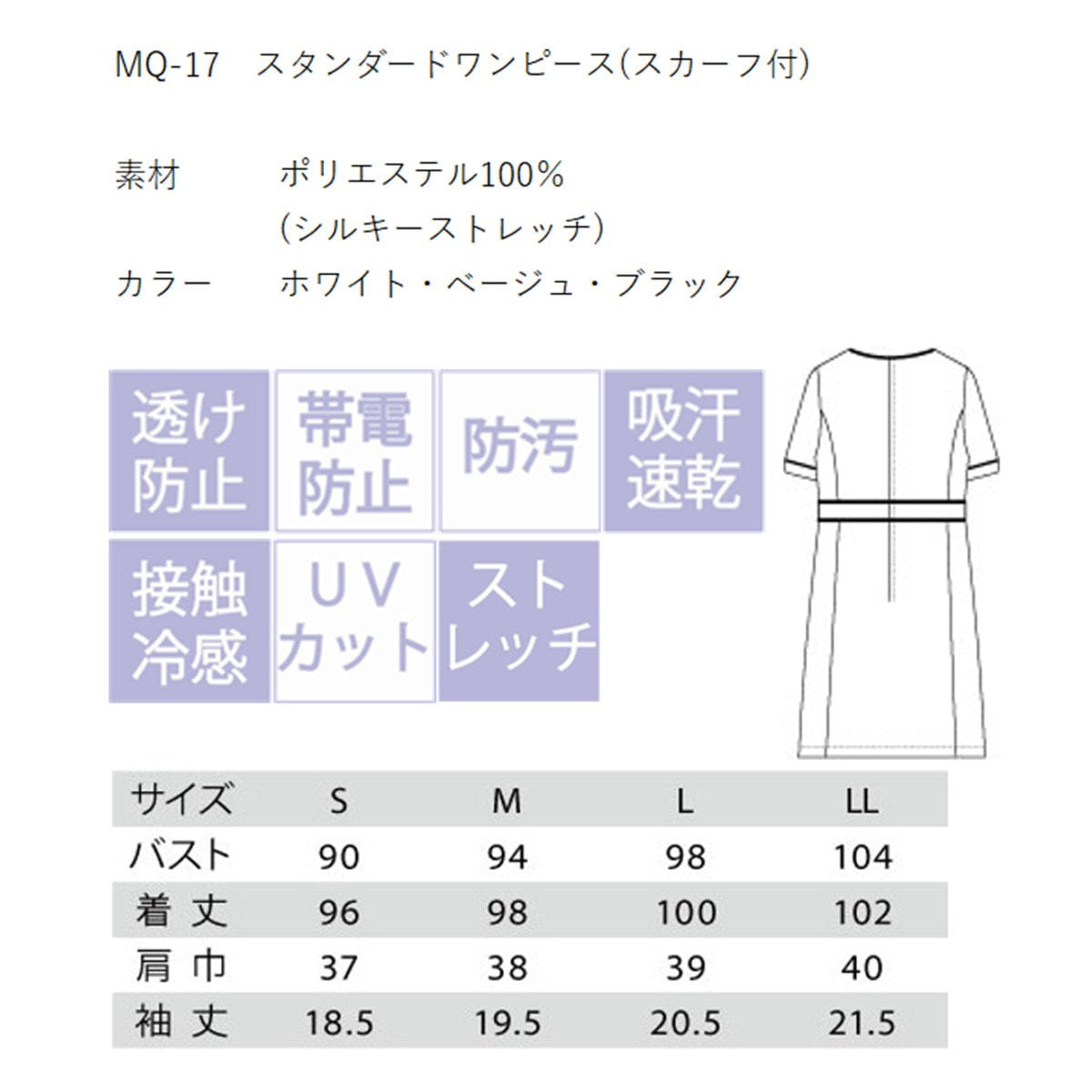 MQ-17 スタンダードワンピース(スカーフ付)

素材 ポリエステル100%
(シルキーストレッチ)
カラー ホワイト・ベージュ・ブラック

透け防止

帯電防止

防汚

吸汗速乾

接触冷感

UVカット

ストレッチ

| サイズ | S | M | L | LL |
|---|---|---|---|---|
| バスト | 90 | 94 | 98 | 104 |
| 着丈 | 96 | 98 | 100 | 102 |
| 肩巾 | 37 | 38 | 39 | 40 |
| 袖丈 | 18.5 | 19.5 | 20.5 | 21.5 |